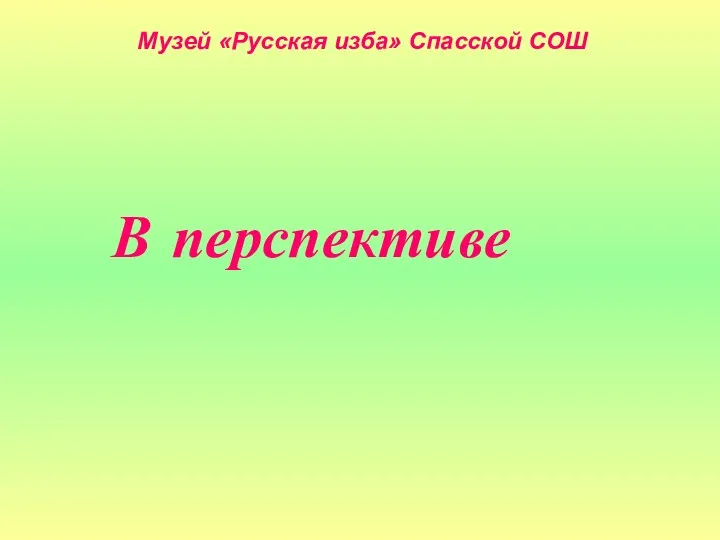 Музей «Русская изба» Спасской СОШ

В перспективе